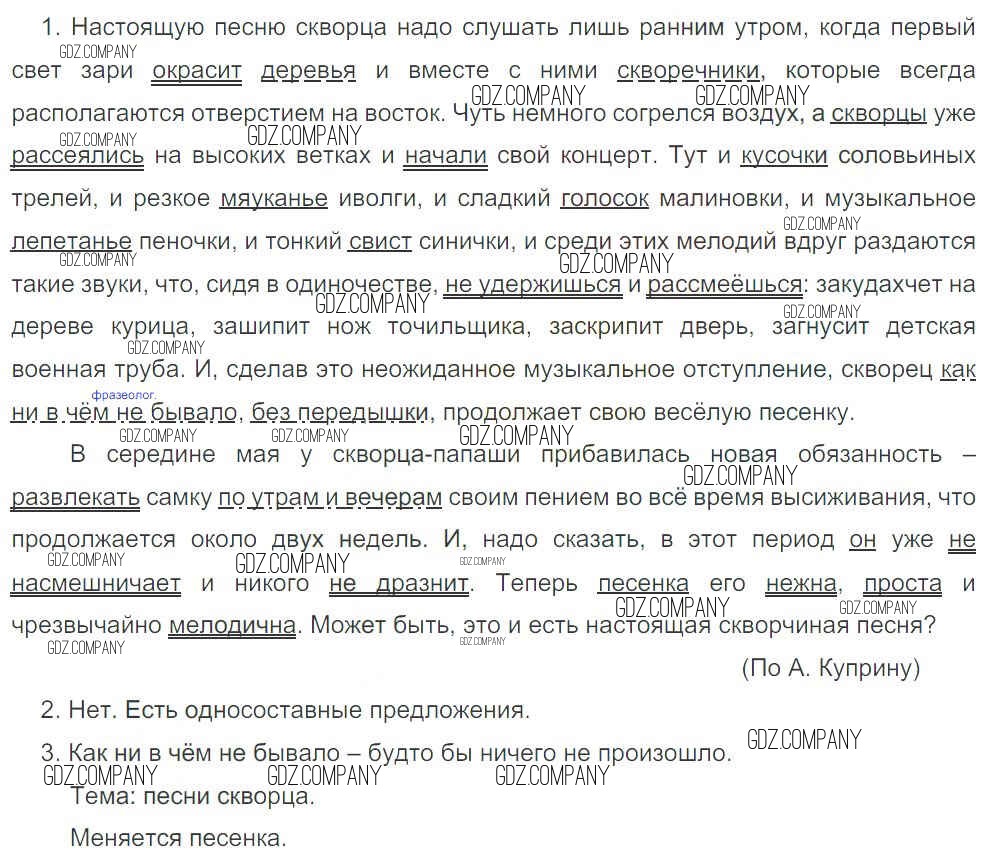 1. Настоящую песню скворца надо слушать лишь ранним утром, когда первый свет зари окрасит деревья и вместе с ними скворечники, которые всегда располагаются отверстием на восток. Чуть немного согрелся воздух, а скворцы уже рассеялись на высоких ветках и начали свой концерт. Тут и кусочки соловьиных трелей, и резкое мяуканье иволги, и сладкий голосок малиновки, и музыкальное лепетанье пеночки, и тонкий свист синички, и среди этих мелодий вдруг раздаются такие звуки, что, сидя в одиночестве, не удержишься и рассмеёшься: закудахчет на дереве курица, зашипит нож точильщика, заскрипит дверь, загнусит детская военная труба. И, сделав это неожиданное музыкальное отступление, скворец как ни в чём не бывало, без передышки, продолжает свою весёлую песенку.

фразеолог.

В середине мая у скворца-папаши прибавилась новая обязанность – развлекать самку по утрам и вечерам своим пением во всё время высиживания, что продолжается около двух недель. И, надо сказать, в этот период он уже не насмешничает и никого не дразнит. Теперь песенка его нежна, проста и чрезвычайно мелодична. Может быть, это и есть настоящая скворчиная песня?

(По А. Куприну)

2. Нет. Есть односоставные предложения.

3. Как ни в чём не бывало – будто бы ничего не произошло.

Тема: песни скворца.

Меняется песенка.

GDZ.COMPANY